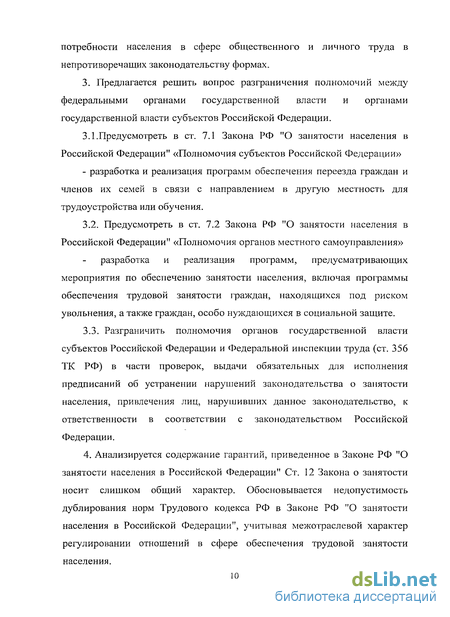 потребности населения в сфере общественного и личного труда в непротиворечащих законодательству формах.

3. Предлагается решить вопрос разграничения полномочий между федеральными органами государственной власти и органами государственной власти субъектов Российской Федерации.

3.1.Предусмотреть в ст. 7.1 Закона РФ "О занятости населения в Российской Федерации" «Полномочия субъектов Российской Федерации»

- разработка и реализация программ обеспечения переезда граждан и членов их семей в связи с направлением в другую местность для трудоустройства или обучения.

3.2. Предусмотреть в ст. 7.2 Закона РФ "О занятости населения в Российской Федерации" «Полномочия органов местного самоуправления»

- разработка и реализация программ, предусматривающих мероприятия по обеспечению занятости населения, включая программы обеспечения трудовой занятости граждан, находящихся под риском увольнения, а также граждан, особо нуждающихся в социальной защите.

3.3. Разграничить полномочия органов государственной власти субъектов Российской Федерации и Федеральной инспекции труда (ст. 356 ТК РФ) в части проверок, выдачи обязательных для исполнения предписаний об устранении нарушений законодательства о занятости населения, привлечения лиц, нарушивших данное законодательство, к ответственности в соответствии с законодательством Российской Федерации.

4. Анализируется содержание гарантий, приведенное в Законе РФ "О занятости населения в Российской Федерации" Ст. 12 Закона о занятости носит слишком общий характер. Обосновывается недопустимость дублирования норм Трудового кодекса РФ в Законе РФ "О занятости населения в Российской Федерации", учитывая межотраслевой характер регулировании отношений в сфере обеспечения трудовой занятости населения.

10

dsLib.net
библиотека диссертаций